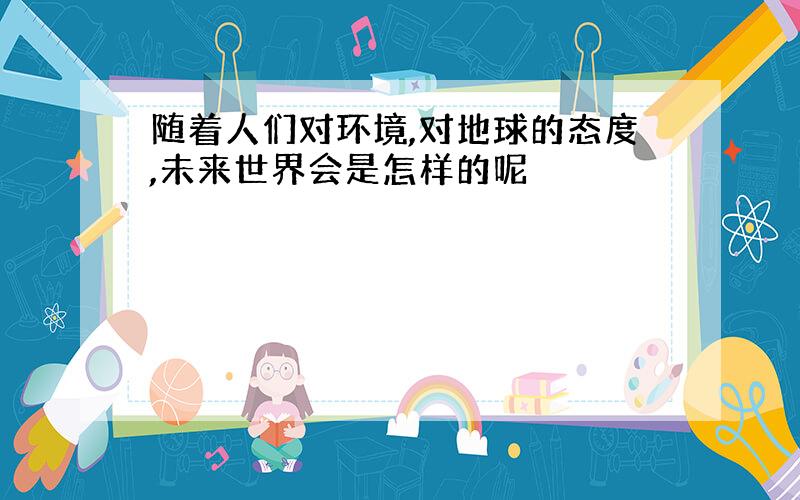 随着人们对环境,对地球的态度,未来世界会是怎样的呢